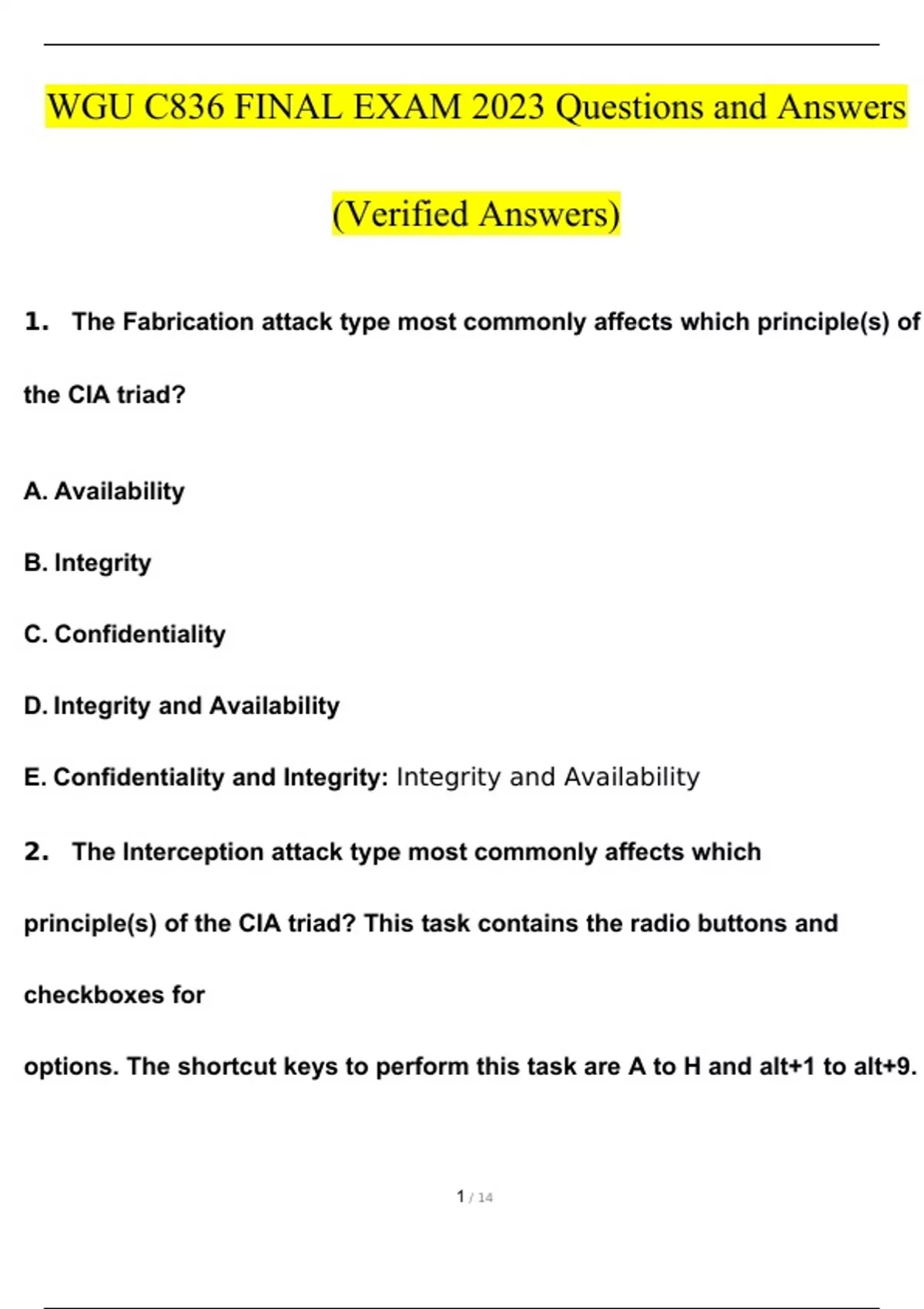 WGU C836 FINAL EXAM 2023 Questions and Answers

(Verified Answers)

1. The Fabrication attack type most commonly affects which principle(s) of the CIA triad?

A. Availability

B. Integrity

C. Confidentiality

D. Integrity and Availability

E. Confidentiality and Integrity: Integrity and Availability

2. The Interception attack type most commonly affects which principle(s) of the CIA triad? This task contains the radio buttons and checkboxes for

options. The shortcut keys to perform this task are A to H and alt+1 to alt+9.

1 / 14